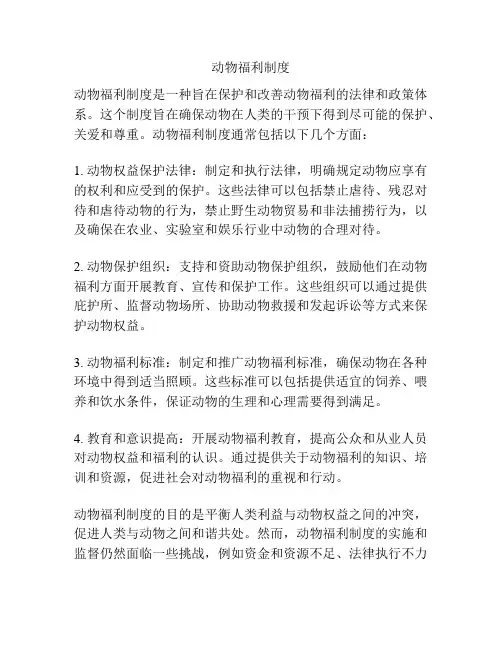 动物福利制度

动物福利制度是一种旨在保护和改善动物福利的法律和政策体系。这个制度旨在确保动物在人类的干预下得到尽可能的保护、关爱和尊重。动物福利制度通常包括以下几个方面：

1. 动物权益保护法律：制定和执行法律，明确规定动物应享有的权利和应受到的保护。这些法律可以包括禁止虐待、残忍对待和虐待动物的行为，禁止野生动物贸易和非法捕捞行为，以及确保在农业、实验室和娱乐行业中动物的合理对待。

2. 动物保护组织：支持和资助动物保护组织，鼓励他们在动物福利方面开展教育、宣传和保护工作。这些组织可以通过提供庇护所、监督动物场所、协助动物救援和发起诉讼等方式来保护动物权益。

3. 动物福利标准：制定和推广动物福利标准，确保动物在各种环境中得到适当照顾。这些标准可以包括提供适宜的饲养、喂养和饮水条件，保证动物的生理和心理需要得到满足。

4. 教育和意识提高：开展动物福利教育，提高公众和从业人员对动物权益和福利的认识。通过提供关于动物福利的知识、培训和资源，促进社会对动物福利的重视和行动。

动物福利制度的目的是平衡人类利益与动物权益之间的冲突，促进人类与动物之间和谐共处。然而，动物福利制度的实施和监督仍然面临一些挑战，例如资金和资源不足、法律执行不力